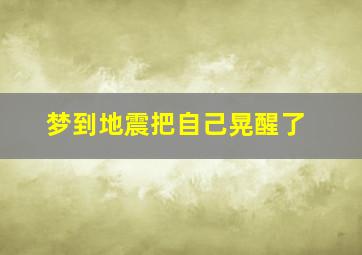 梦到地震把自己晃醒了